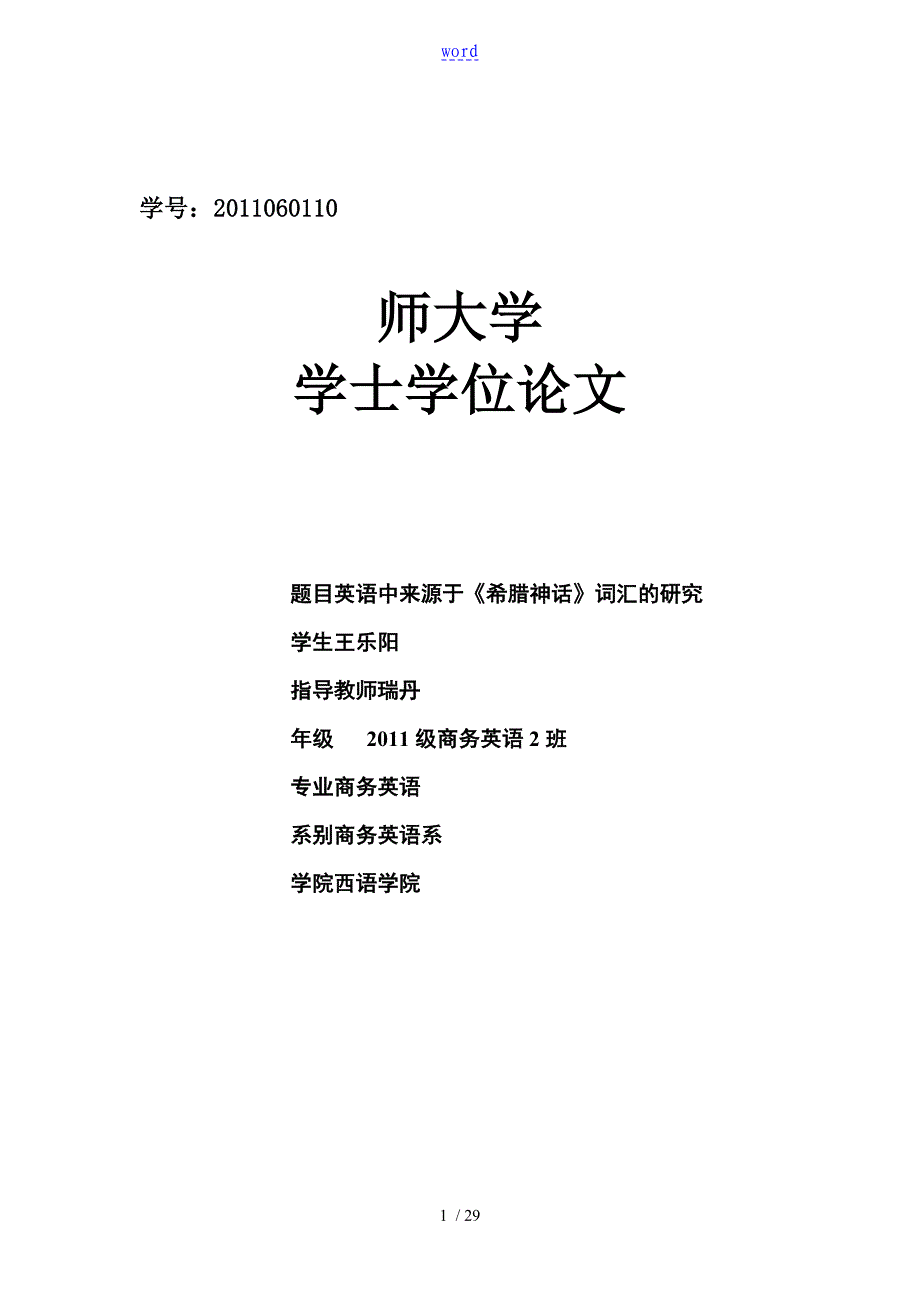 word

学号：2011060110

师大学
学士学位论文

题目英语中来源于《希腊神话》词汇的研究

学生王乐阳

指导教师瑞丹

年级　2011 级商务英语 2 班

专业商务英语

系别商务英语系

学院西语学院

1 / 29